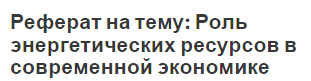 Реферат на тему: Роль энергетических ресурсов в современной экономике